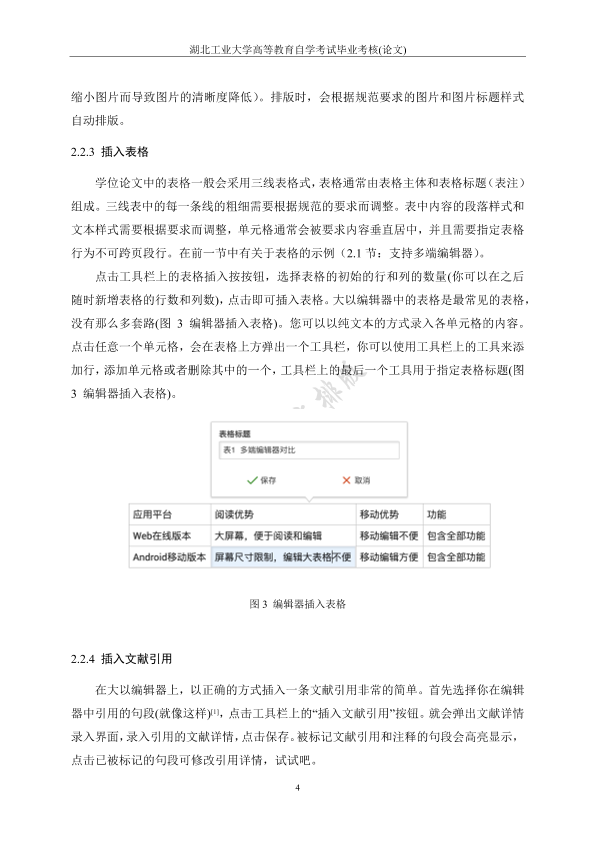 湖北工业大学高等教育自学考试毕业考核(论文)

缩小图片而导致图片的清晰度降低）。排版时，会根据规范要求的图片和图片标题样式自动排版。

2.2.3 插入表格

学位论文中的表格一般会采用三线表格式，表格通常由表格主体和表格标题（表注）组成。三线表中的每一条线的粗细需要根据规范的要求而调整。表中内容的段落样式和文本样式需要根据要求而调整，单元格通常会被要求内容垂直居中，并且需要指定表格行为不可跨页段行。在前一节中有关于表格的示例（2.1 节：支持多端编辑器）。

点击工具栏上的表格插入按按钮，选择表格的初始的行和列的数量(你可以在之后随时新增表格的行数和列数)，点击即可插入表格。大以编辑器中的表格是最常见的表格，没有那么多套路(图 3 编辑器插入表格)。您可以以纯文本的方式录入各单元格的内容。点击任意一个单元格，会在表格上方弹出一个工具栏，你可以使用工具栏上的工具来添加行，添加单元格或者删除其中的一个，工具栏上的最后一个工具用于指定表格标题(图 3 编辑器插入表格)。

表格标题
表1 多端编辑器对比
保存 取消

| 应用平台 | 阅读优势 | 移动优势 | 功能 |
|---|---|---|---|
| Web在线版本 | 大屏幕，便于阅读和编辑 | 移动编辑不便 | 包含全部功能 |
| Android移动版本 | 屏幕尺寸限制，编辑大表格不便 | 移动编辑方便 | 包含全部功能 |

图 3 编辑器插入表格

2.2.4 插入文献引用

在大以编辑器上，以正确的方式插入一条文献引用非常的简单。首先选择你在编辑器中引用的句段(就像这样)$^{[1]}$，点击工具栏上的“插入文献引用”按钮。就会弹出文献详情录入界面，录入引用的文献详情，点击保存。被标记文献引用和注释的句段会高亮显示，点击已被标记的句段可修改引用详情，试试吧。

4